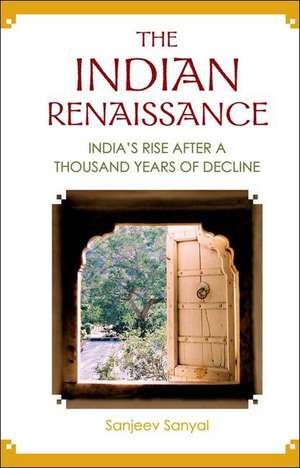 THE INDIAN RENAISSANCE

INDIA'S RISE AFTER A THOUSAND YEARS OF DECLINE

Sanjeev Sanyal